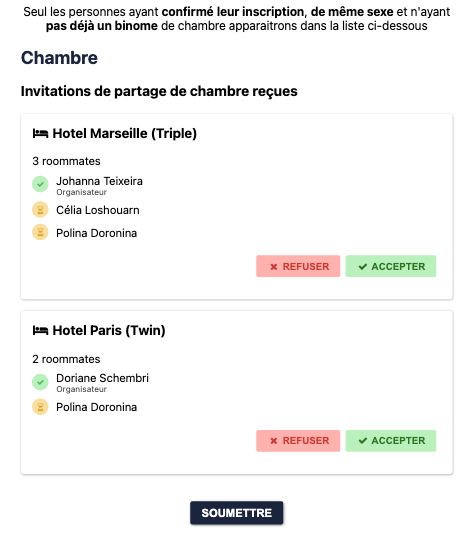 Seul les personnes ayant confirmé leur inscription, de même sexe et n'ayant pas déjà un binome de chambre apparaitrons dans la liste ci-dessous

Chambre

Invitations de partage de chambre reçues

Hotel Marseille (Triple)

3 roommates

Johanna Teixeira
Organisateur

Célia Loshouarn

Polina Doronina

REFUSER ACCEPTER

Hotel Paris (Twin)

2 roommates

Doriane Schembri
Organisateur

Polina Doronina

REFUSER ACCEPTER

SOUMETTRE